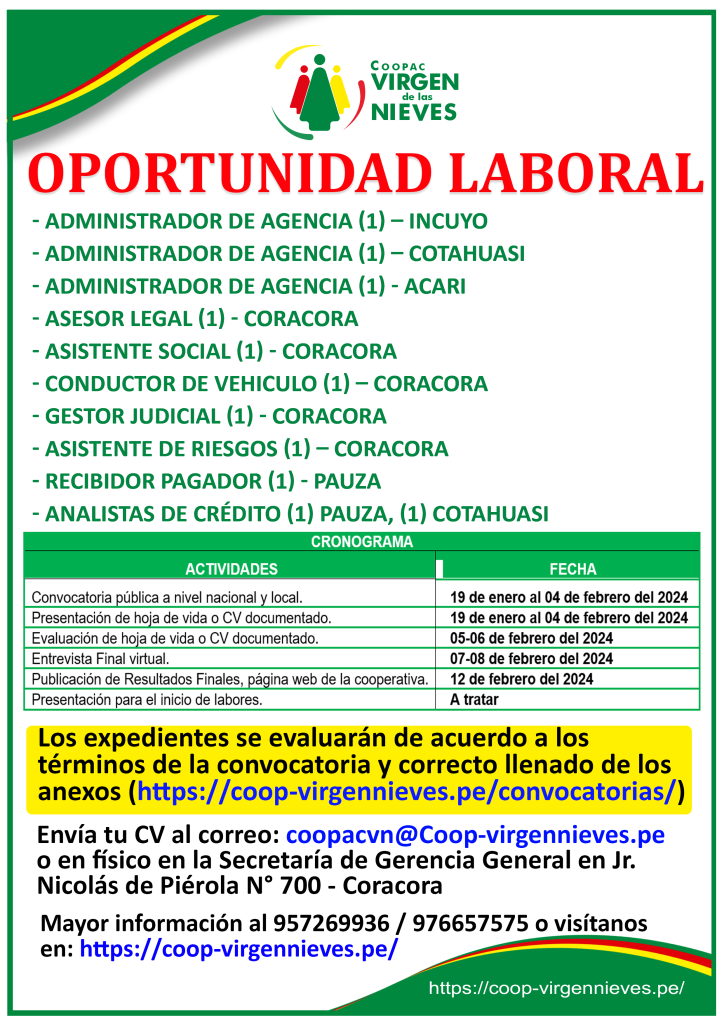 COOPAC VIRGEN de las NIEVES

OPORTUNIDAD LABORAL

- ADMINISTRADOR DE AGENCIA (1) – INCUYO
- ADMINISTRADOR DE AGENCIA (1) – COTAHUASI
- ADMINISTRADOR DE AGENCIA (1) - ACARI
- ASESOR LEGAL (1) - CORACORA
- ASISTENTE SOCIAL (1) - CORACORA
- CONDUCTOR DE VEHICULO (1) – CORACORA
- GESTOR JUDICIAL (1) - CORACORA
- ASISTENTE DE RIESGOS (1) – CORACORA
- RECIBIDOR PAGADOR (1) - PAUZA
- ANALISTAS DE CRÉDITO (1) PAUZA, (1) COTAHUASI

CRONOGRAMA

| ACTIVIDADES | FECHA |
|---|---|
| Convocatoria pública a nivel nacional y local. | 19 de enero al 04 de febrero del 2024 |
| Presentación de hoja de vida o CV documentado. | 19 de enero al 04 de febrero del 2024 |
| Evaluación de hoja de vida o CV documentado. | 05-06 de febrero del 2024 |
| Entrevista Final virtual. | 07-08 de febrero del 2024 |
| Publicación de Resultados Finales, página web de la cooperativa. | 12 de febrero del 2024 |
| Presentación para el inicio de labores. | A tratar |

Los expedientes se evaluarán de acuerdo a los términos de la convocatoria y correcto llenado de los anexos (https://coop-virgennieves.pe/convocatorias/)

Envía tu CV al correo: coopacvn@Coop-virgennieves.pe o en físico en la Secretaría de Gerencia General en Jr. Nicolás de Piérola N° 700 - Coracora

Mayor información al 957269936 / 976657575 o visítanos en: https://coop-virgennieves.pe/

https://coop-virgennieves.pe/